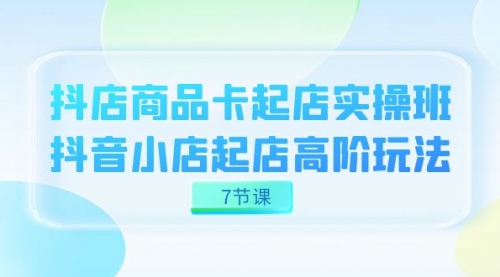 抖店商品卡起店实操班
抖音小店起店高阶玩法

7节课